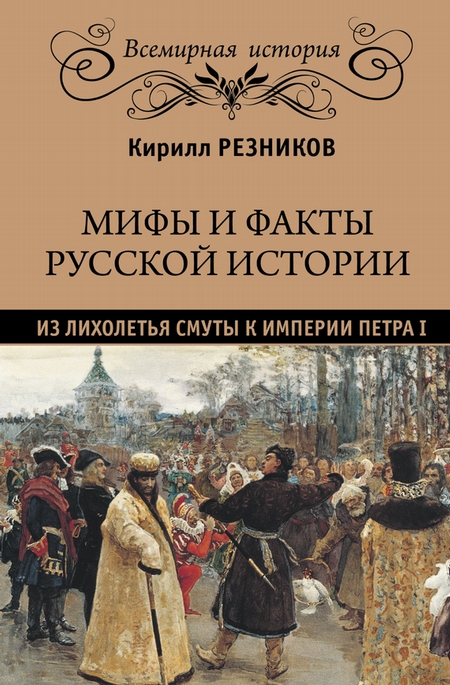 Всемирная история

Кирилл РЕЗНИКОВ

МИФЫ И ФАКТЫ РУССКОЙ ИСТОРИИ

ИЗ ЛИХОЛЕТЬЯ СМУТЫ К ИМПЕРИИ ПЕТРА I